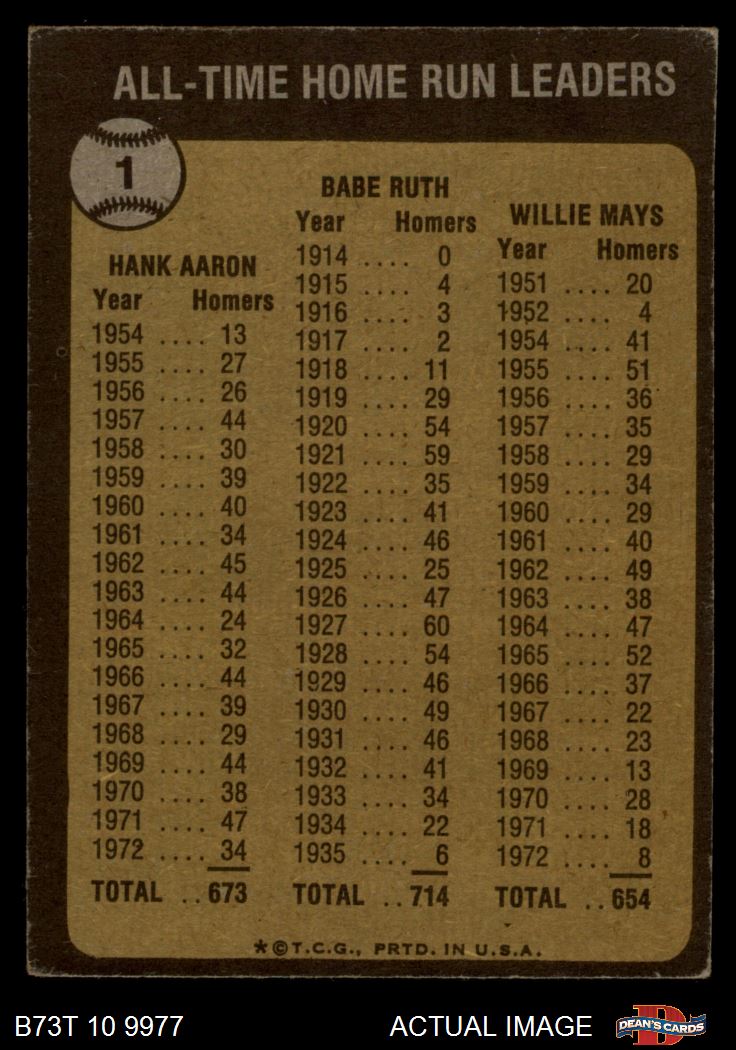 ALL-TIME HOME RUN LEADERS

1

HANK AARON

| Year | Homers |
|---|---|
| 1954 | 13 |
| 1955 | 27 |
| 1956 | 26 |
| 1957 | 44 |
| 1958 | 30 |
| 1959 | 39 |
| 1960 | 40 |
| 1961 | 34 |
| 1962 | 45 |
| 1963 | 44 |
| 1964 | 24 |
| 1965 | 32 |
| 1966 | 44 |
| 1967 | 39 |
| 1968 | 29 |
| 1969 | 44 |
| 1970 | 38 |
| 1971 | 47 |
| 1972 | 34 |
| TOTAL | 673 |

BABE RUTH

| Year | Homers |
|---|---|
| 1914 | 0 |
| 1915 | 4 |
| 1916 | 3 |
| 1917 | 2 |
| 1918 | 11 |
| 1919 | 29 |
| 1920 | 54 |
| 1921 | 59 |
| 1922 | 35 |
| 1923 | 41 |
| 1924 | 46 |
| 1925 | 25 |
| 1926 | 47 |
| 1927 | 60 |
| 1928 | 54 |
| 1929 | 46 |
| 1930 | 49 |
| 1931 | 46 |
| 1932 | 41 |
| 1933 | 34 |
| 1934 | 22 |
| 1935 | 6 |
| TOTAL | 714 |

WILLIE MAYS

| Year | Homers |
|---|---|
| 1951 | 20 |
| 1952 | 4 |
| 1954 | 41 |
| 1955 | 51 |
| 1956 | 36 |
| 1957 | 35 |
| 1958 | 29 |
| 1959 | 34 |
| 1960 | 29 |
| 1961 | 40 |
| 1962 | 49 |
| 1963 | 38 |
| 1964 | 47 |
| 1965 | 52 |
| 1966 | 37 |
| 1967 | 22 |
| 1968 | 23 |
| 1969 | 13 |
| 1970 | 28 |
| 1971 | 18 |
| 1972 | 8 |
| TOTAL | 654 |

*©T.C.G., PRTD. IN U.S.A.

B73T 10 9977

ACTUAL IMAGE

DEAN'S CARDS